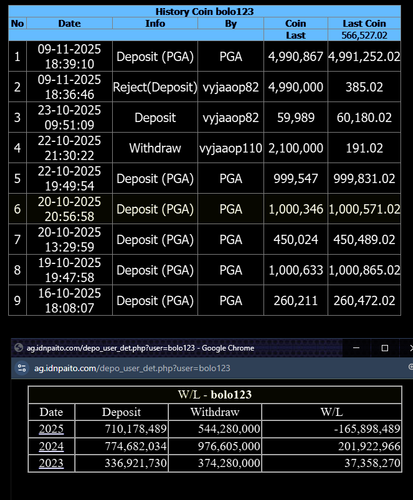 History Coin bolo123

| No | Date | Info | By | Coin | Last Coin |
|---|---|---|---|---|---|
| | | | | Last | 566,527.02 |
| 1 | 09-11-2025 18:39:10 | Deposit (PGA) | PGA | 4,990,867 | 4,991,252.02 |
| 2 | 09-11-2025 18:36:46 | Reject(Deposit) | vyjaaop82 | 4,990,000 | 385.02 |
| 3 | 23-10-2025 09:51:09 | Deposit | vyjaaop82 | 59,989 | 60,180.02 |
| 4 | 22-10-2025 21:30:22 | Withdraw | vyjaaop110 | 2,100,000 | 191.02 |
| 5 | 22-10-2025 19:49:54 | Deposit (PGA) | PGA | 999,547 | 999,831.02 |
| 6 | 20-10-2025 20:56:58 | Deposit (PGA) | PGA | 1,000,346 | 1,000,571.02 |
| 7 | 20-10-2025 13:29:59 | Deposit (PGA) | PGA | 450,024 | 450,489.02 |
| 8 | 19-10-2025 19:47:58 | Deposit (PGA) | PGA | 1,000,633 | 1,000,865.02 |
| 9 | 16-10-2025 18:08:07 | Deposit (PGA) | PGA | 260,211 | 260,472.02 |

ag.idnpaito.com/depo_user_det.php?user=bolo123 - Google Chrome

ag.idnpaito.com/depo_user_det.php?user=bolo123

W/L - bolo123

| Date | Deposit | Withdraw | W/L |
|---|---|---|---|
| 2025 | 710,178,489 | 544,280,000 | -165,898,489 |
| 2024 | 774,682,034 | 976,605,000 | 201,922,966 |
| 2023 | 336,921,730 | 374,280,000 | 37,358,270 |